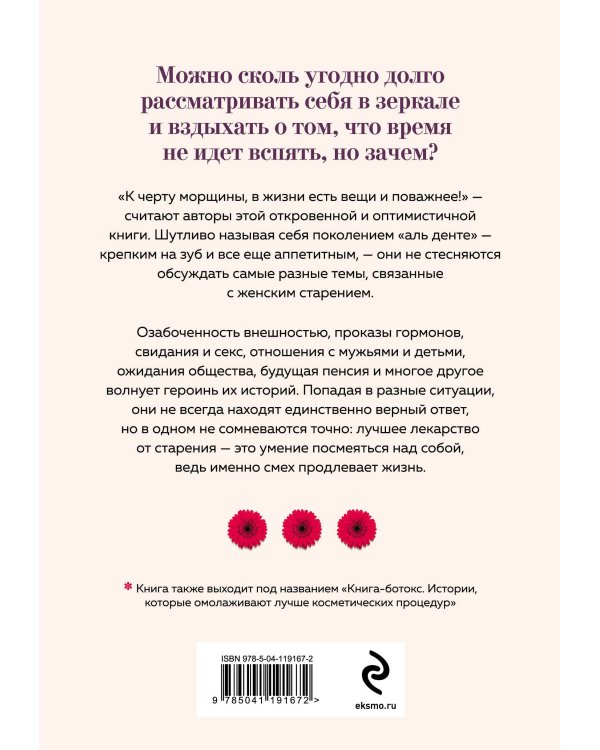 Можно сколь угодно долго рассматривать себя в зеркале и вздыхать о том, что время не идет вспять, но зачем?

«К черту морщины, в жизни есть вещи и поважнее!» — считают авторы этой откровенной и оптимистичной книги. Шутливо называя себя поколением «аль денте» — крепким на зуб и все еще аппетитным, — они не стесняются обсуждать самые разные темы, связанные с женским старением.

Озабоченность внешностью, проказы гормонов, свидания и секс, отношения с мужьями и детьми, ожидания общества, будущая пенсия и многое другое волнует героинь их историй. Попадая в разные ситуации, они не всегда находят единственно верный ответ, но в одном не сомневаются точно: лучшее лекарство от старения — это умение посмеяться над собой, ведь именно смех продлевает жизнь.

* Книга также выходит под названием «Книга-ботокс. Истории, которые омолаживают лучше косметических процедур»

ISBN 978-5-04-119167-2

9 785041 191672 >

eksmo.ru